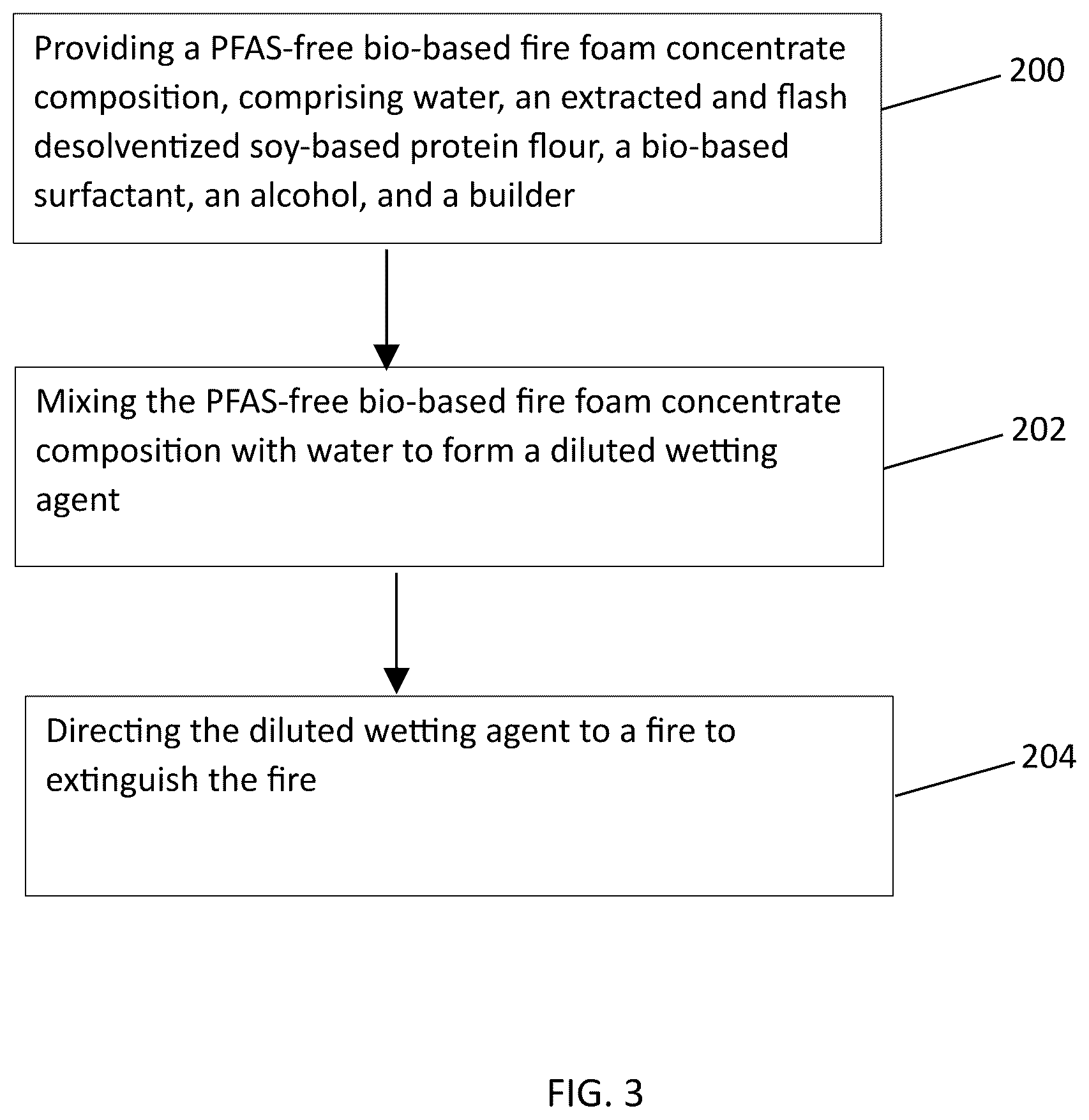 Providing a PFAS-free bio-based fire foam concentrate composition, comprising water, an extracted and flash desolventized soy-based protein flour, a bio-based surfactant, an alcohol, and a builder

200

Mixing the PFAS-free bio-based fire foam concentrate composition with water to form a diluted wetting agent

202

Directing the diluted wetting agent to a fire to extinguish the fire

204

FIG. 3